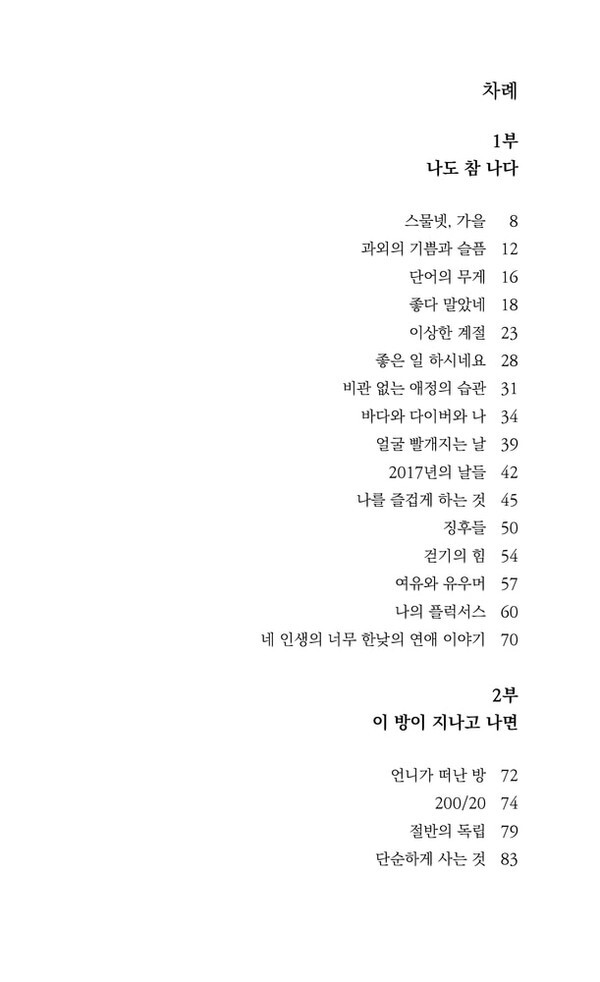 차례

1부
나도 참 나다

스물넷, 가을 8
과외의 기쁨과 슬픔 12
단어의 무게 16
좋다 말았네 18
이상한 계절 23
좋은 일 하시네요 28
비관 없는 애정의 습관 31
바다와 다이버와 나 34
얼굴 빨개지는 날 39
2017년의 날들 42
나를 즐겁게 하는 것 45
징후들 50
걷기의 힘 54
여유와 유우머 57
나의 플럭서스 60
네 인생의 너무 한낮의 연애 이야기 70

2부
이 방이 지나고 나면

언니가 떠난 방 72
200/20 74
절반의 독립 79
단순하게 사는 것 83